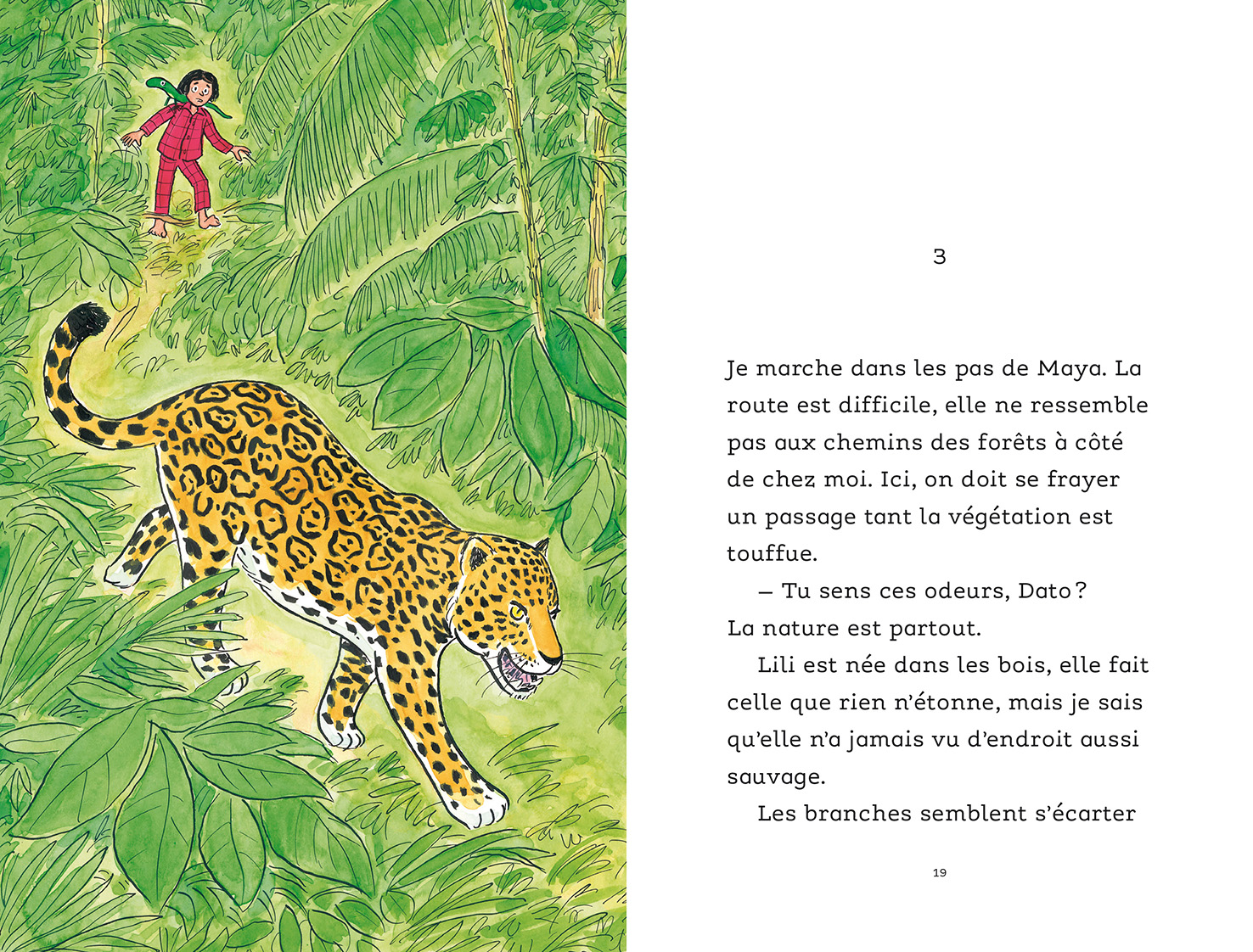 3

Je marche dans les pas de Maya. La route est difficile, elle ne ressemble pas aux chemins des forêts à côté de chez moi. Ici, on doit se frayer un passage tant la végétation est touffue.

– Tu sens ces odeurs, Dato ? La nature est partout.

Lili est née dans les bois, elle fait celle que rien n'étonne, mais je sais qu'elle n'a jamais vu d'endroit aussi sauvage.

Les branches semblent s'écarter

19